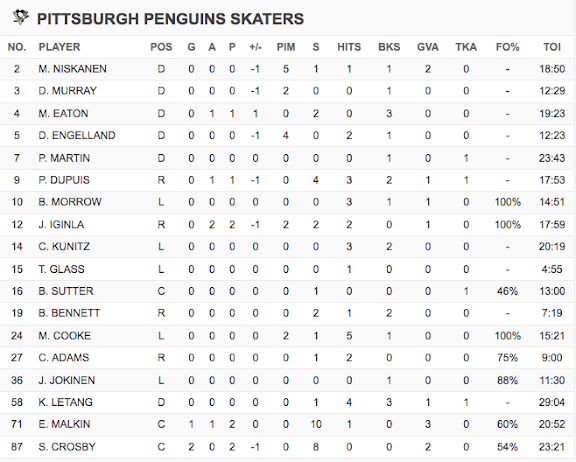 PITTSBURGH PENGUINS SKATERS

| NO. | PLAYER | POS | G | A | P | +/- | PIM | S | HITS | BKS | GVA | TKA | FO% | TOI |
|---|---|---|---|---|---|---|---|---|---|---|---|---|---|---|
| 2 | M. NISKANEN | D | 0 | 0 | 0 | -1 | 5 | 1 | 1 | 1 | 2 | 0 | - | 18:50 |
| 3 | D. MURRAY | D | 0 | 0 | 0 | -1 | 2 | 0 | 0 | 1 | 0 | 0 | - | 12:29 |
| 4 | M. EATON | D | 0 | 1 | 1 | 1 | 0 | 2 | 0 | 3 | 0 | 0 | - | 19:23 |
| 5 | D. ENGELLAND | D | 0 | 0 | 0 | -1 | 4 | 0 | 2 | 1 | 0 | 0 | - | 12:23 |
| 7 | P. MARTIN | D | 0 | 0 | 0 | 0 | 0 | 0 | 0 | 1 | 0 | 1 | - | 23:43 |
| 9 | P. DUPUIS | R | 0 | 1 | 1 | -1 | 0 | 4 | 3 | 2 | 1 | 1 | - | 17:53 |
| 10 | B. MORROW | L | 0 | 0 | 0 | 0 | 0 | 0 | 3 | 1 | 1 | 0 | 100% | 14:51 |
| 12 | J. IGINLA | R | 0 | 2 | 2 | -1 | 2 | 2 | 2 | 0 | 1 | 0 | 100% | 17:59 |
| 14 | C. KUNITZ | L | 0 | 0 | 0 | 0 | 0 | 0 | 3 | 2 | 0 | 0 | - | 20:19 |
| 15 | T. GLASS | L | 0 | 0 | 0 | 0 | 0 | 0 | 1 | 0 | 0 | 0 | - | 4:55 |
| 16 | B. SUTTER | C | 0 | 0 | 0 | 0 | 0 | 1 | 0 | 0 | 0 | 1 | 46% | 13:00 |
| 19 | B. BENNETT | R | 0 | 0 | 0 | 0 | 0 | 2 | 1 | 2 | 0 | 0 | - | 7:19 |
| 24 | M. COOKE | L | 0 | 0 | 0 | 0 | 2 | 1 | 5 | 1 | 0 | 0 | 100% | 15:21 |
| 27 | C. ADAMS | R | 0 | 0 | 0 | 0 | 0 | 1 | 2 | 0 | 0 | 0 | 75% | 9:00 |
| 36 | J. JOKINEN | L | 0 | 0 | 0 | 0 | 0 | 0 | 0 | 1 | 0 | 0 | 88% | 11:30 |
| 58 | K. LETANG | D | 0 | 0 | 0 | 0 | 0 | 1 | 4 | 3 | 1 | 1 | - | 29:04 |
| 71 | E. MALKIN | C | 1 | 1 | 2 | 0 | 0 | 10 | 1 | 0 | 3 | 0 | 60% | 20:52 |
| 87 | S. CROSBY | C | 2 | 0 | 2 | -1 | 0 | 8 | 0 | 0 | 2 | 0 | 54% | 23:21 |